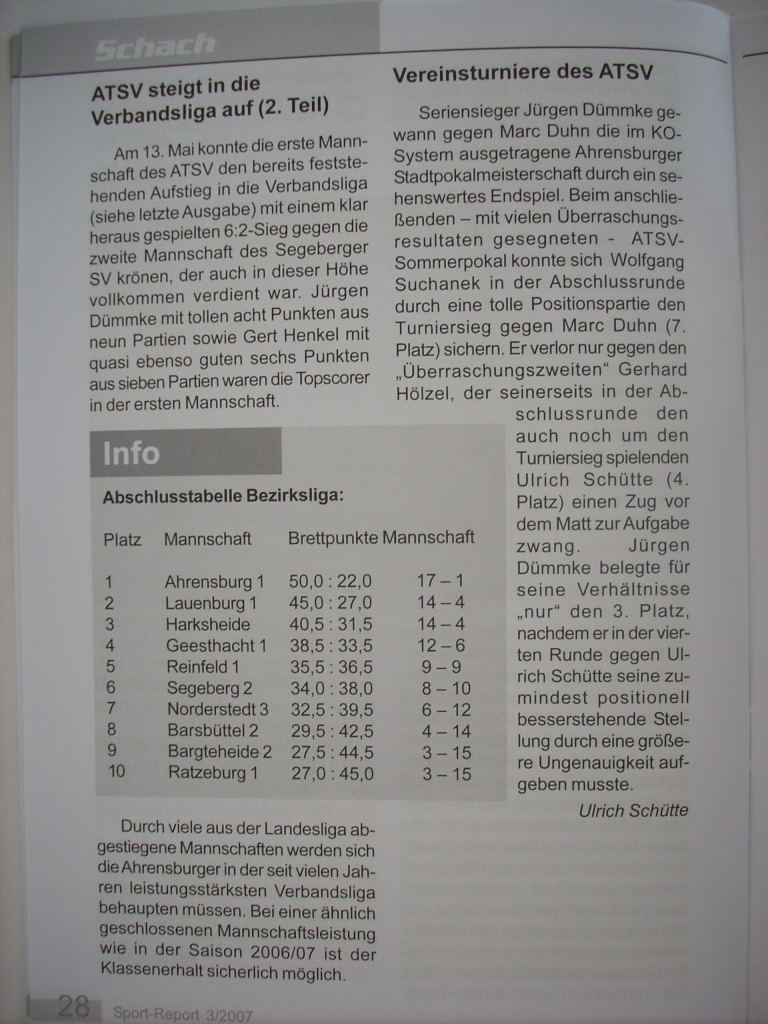 Schach

ATSV steigt in die Verbandsliga auf (2. Teil)

Am 13. Mai konnte die erste Mannschaft des ATSV den bereits feststehenden Aufstieg in die Verbandsliga (siehe letzte Ausgabe) mit einem klar heraus gespielten 6:2-Sieg gegen die zweite Mannschaft des Segeberger SV krönen, der auch in dieser Höhe vollkommen verdient war. Jürgen Dümmke mit tollen acht Punkten aus neun Partien sowie Gert Henkel mit quasi ebenso guten sechs Punkten aus sieben Partien waren die Topscorer in der ersten Mannschaft.

Info

Abschlusstabelle Bezirksliga:

| Platz | Mannschaft | Brettpunkte | Mannschaft |
|---|---|---|---|
| 1 | Ahrensburg 1 | 50,0 : 22,0 | 17 – 1 |
| 2 | Lauenburg 1 | 45,0 : 27,0 | 14 – 4 |
| 3 | Harksheide | 40,5 : 31,5 | 14 – 4 |
| 4 | Geesthacht 1 | 38,5 : 33,5 | 12 – 6 |
| 5 | Reinfeld 1 | 35,5 : 36,5 | 9 – 9 |
| 6 | Segeberg 2 | 34,0 : 38,0 | 8 – 10 |
| 7 | Norderstedt 3 | 32,5 : 39,5 | 6 – 12 |
| 8 | Barsbüttel 2 | 29,5 : 42,5 | 4 – 14 |
| 9 | Bargteheide 2 | 27,5 : 44,5 | 3 – 15 |
| 10 | Ratzeburg 1 | 27,0 : 45,0 | 3 – 15 |

Durch viele aus der Landesliga abgestiegene Mannschaften werden sich die Ahrensburger in der seit vielen Jahren leistungsstärksten Verbandsliga behaupten müssen. Bei einer ähnlich geschlossenen Mannschaftsleistung wie in der Saison 2006/07 ist der Klassenerhalt sicherlich möglich.

Vereinsturniere des ATSV

Seriensieger Jürgen Dümmke gewann gegen Marc Duhn die im KO-System ausgetragene Ahrensburger Stadtpokalmeisterschaft durch ein sehenswertes Endspiel. Beim anschließenden – mit vielen Überraschungsresultaten gesegneten - ATSV-Sommerpokal konnte sich Wolfgang Suchanek in der Abschlussrunde durch eine tolle Positionspartie den Turniersieg gegen Marc Duhn (7. Platz) sichern. Er verlor nur gegen den „Überraschungszweiten“ Gerhard Hölzel, der seinerseits in der Abschlussrunde den auch noch um den Turniersieg spielenden Ulrich Schütte (4. Platz) einen Zug vor dem Matt zur Aufgabe zwang. Jürgen Dümmke belegte für seine Verhältnisse „nur“ den 3. Platz, nachdem er in der vierten Runde gegen Ulrich Schütte seine zumindest positionell besserstehende Stellung durch eine größere Ungenauigkeit aufgeben musste.

Ulrich Schütte

28 Sport-Report 3/2007